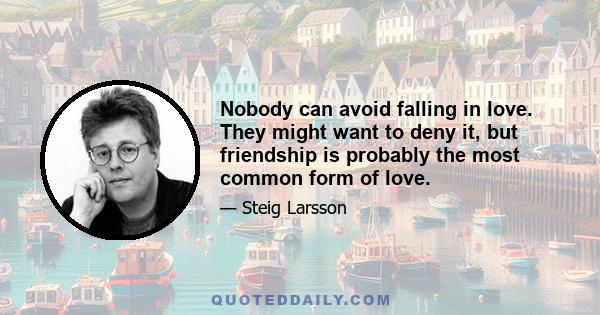 Nobody can avoid falling in love. They might want to deny it, but friendship is probably the most common form of love.

— Steig Larsson

QUOTEDDAILY.COM